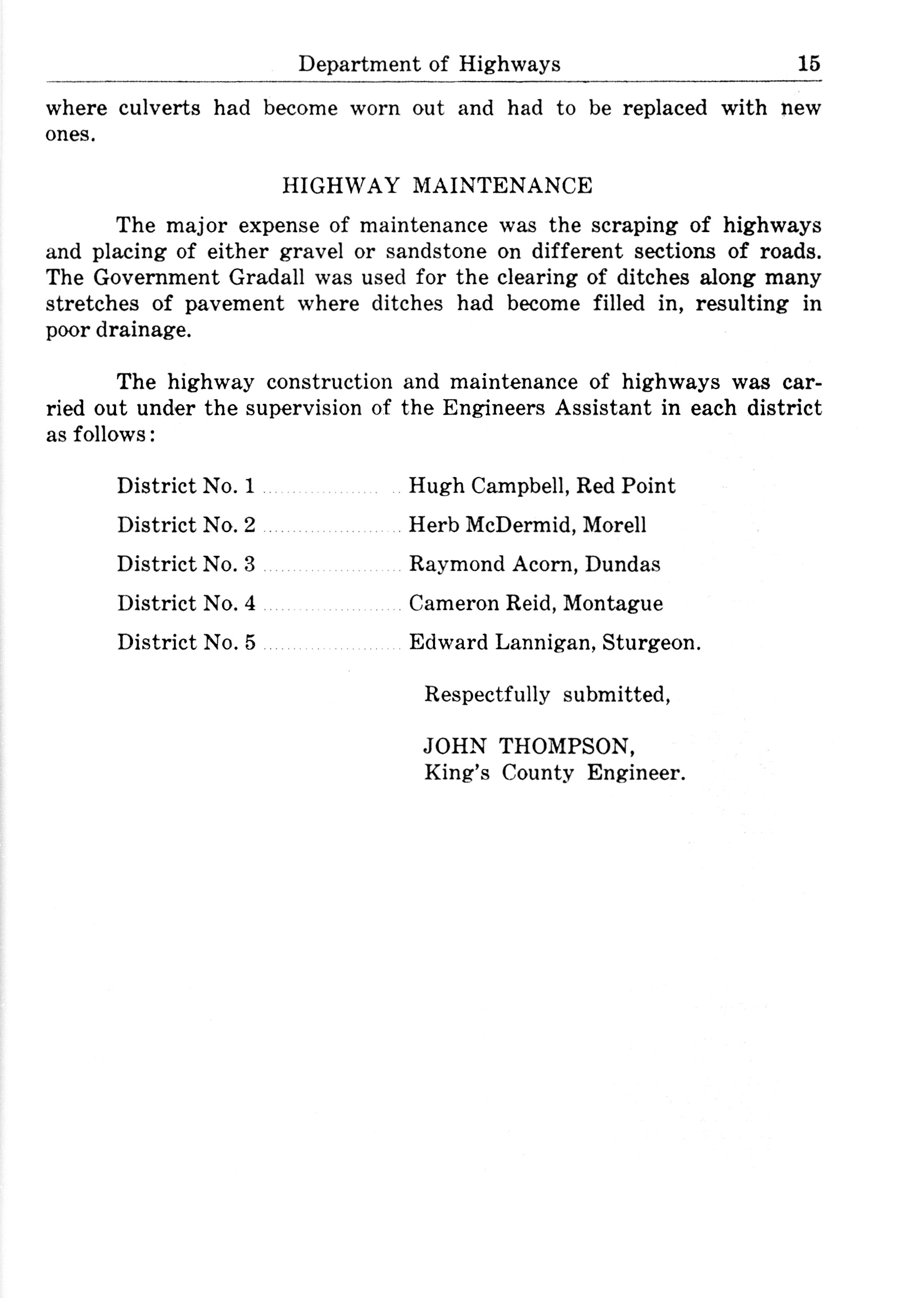 Department of Highways 15

where culverts had become worn out and had to be replaced with new ones.

HIGHWAY MAINTENANCE

The major expense of maintenance was the scraping of highways and placing of either gravel or sandstone on different sections of roads. The Government Gradall was used for the clearing of ditches along many stretches of pavement where ditches had become filled in, resulting in poor drainage.

The highway construction and maintenance of highways was carried out under the supervision of the Engineers Assistant in each district as follows:

District No. 1 .................... Hugh Campbell, Red Point

District No. 2 .................... Herb McDermid, Morell

District No. 3 .................... Raymond Acorn, Dundas

District No. 4 .................... Cameron Reid, Montague

District No. 5 .................... Edward Lannigan, Sturgeon.

Respectfully submitted,

JOHN THOMPSON,
King's County Engineer.